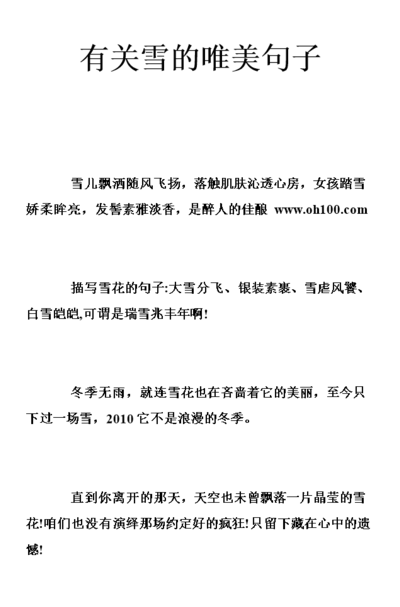 有关雪的唯美句子

雪儿飘洒随风飞扬，落触肌肤沁透心房，女孩踏雪娇柔眸亮，发髻素雅淡香，是醉人的佳酿 www.oh100.com

描写雪花的句子:大雪分飞、银装素裹、雪虐风饕、白雪皑皑,可谓是瑞雪兆丰年啊!

冬季无雨，就连雪花也在吝啬着它的美丽，至今只下过一场雪，2010 它不是浪漫的冬季。

直到你离开的那天，天空也未曾飘落一片晶莹的雪花!咱们也没有演绎那场约定好的疯狂!只留下藏在心中的遗憾!